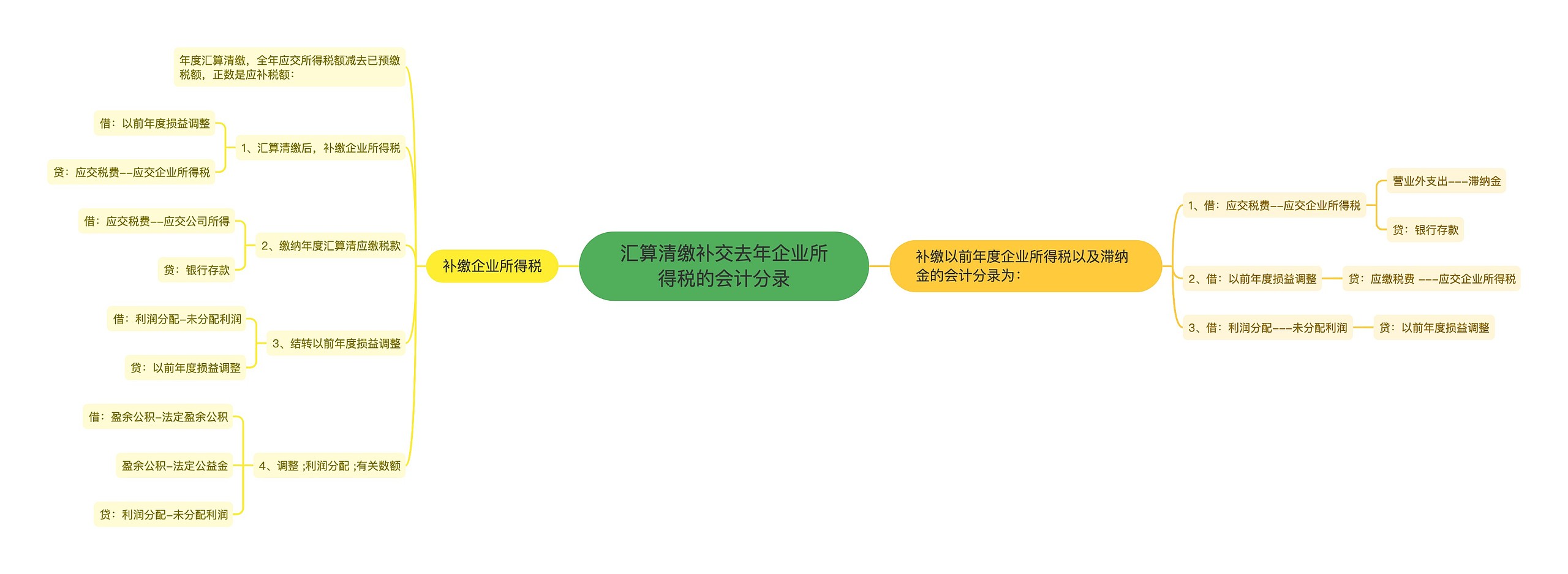 汇算清缴补交去年企业所得税的会计分录

补缴企业所得税

年度汇算清缴，全年应交所得税额减去已预缴税额，正数是应补税额：

1、汇算清缴后，补缴企业所得税

借：以前年度损益调整

贷：应交税费--应交企业所得税

2、缴纳年度汇算清应缴税款

借：应交税费--应交公司所得

贷：银行存款

3、结转以前年度损益调整

借：利润分配-未分配利润

贷：以前年度损益调整

4、调整 ;利润分配 ;有关数额

借：盈余公积-法定盈余公积

盈余公积-法定公益金

贷：利润分配-未分配利润

补缴以前年度企业所得税以及滞纳金的会计分录为：

1、借：应交税费--应交企业所得税

营业外支出---滞纳金

贷：银行存款

2、借：以前年度损益调整

贷：应缴税费 ---应交企业所得税

3、借：利润分配---未分配利润

贷：以前年度损益调整